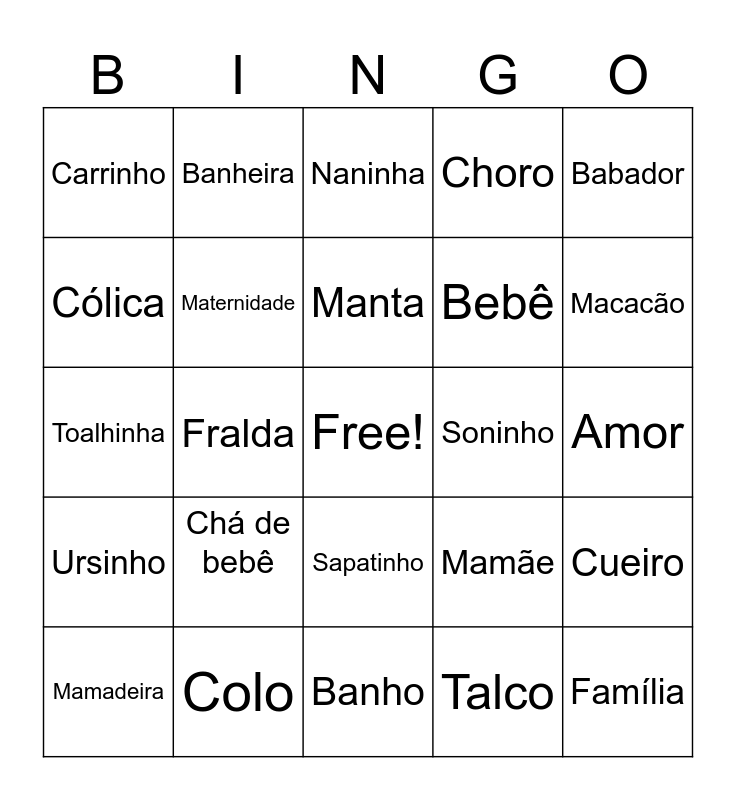 | B | I | N | G | O |
|---|---|---|---|---|
| Carrinho | Banheira | Naninha | Choro | Babador |
| Cólica | Maternidade | Manta | Bebê | Macacão |
| Toalhinha | Fralda | Free! | Soninho | Amor |
| Ursinho | Chá de bebê | Sapatinho | Mamãe | Cueiro |
| Mamadeira | Colo | Banho | Talco | Família |